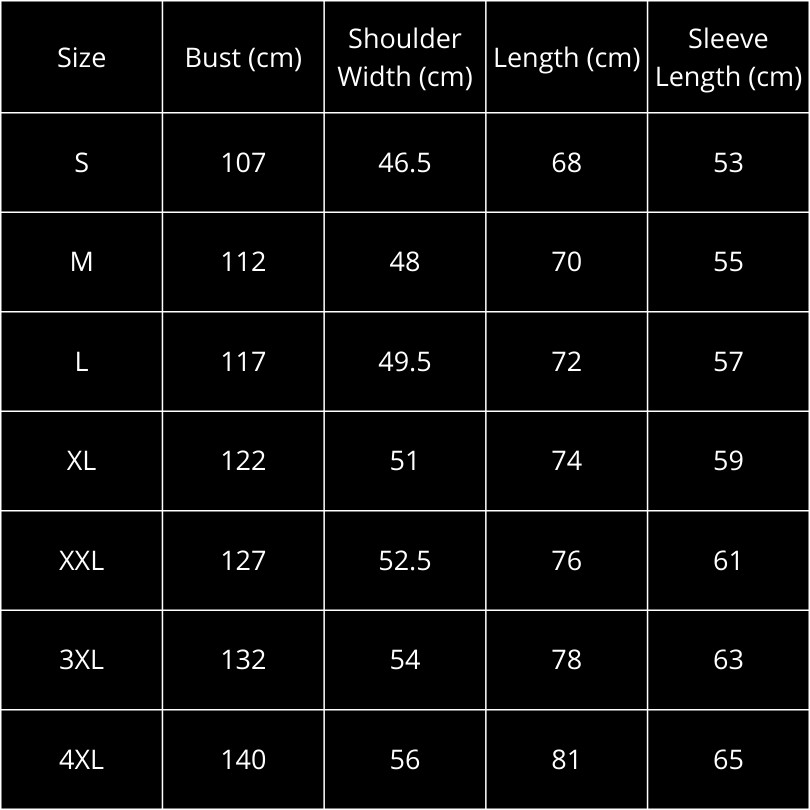 | Size | Bust (cm) | Shoulder Width (cm) | Length (cm) | Sleeve Length (cm) |
|---|---|---|---|---|
| S | 107 | 46.5 | 68 | 53 |
| M | 112 | 48 | 70 | 55 |
| L | 117 | 49.5 | 72 | 57 |
| XL | 122 | 51 | 74 | 59 |
| XXL | 127 | 52.5 | 76 | 61 |
| 3XL | 132 | 54 | 78 | 63 |
| 4XL | 140 | 56 | 81 | 65 |